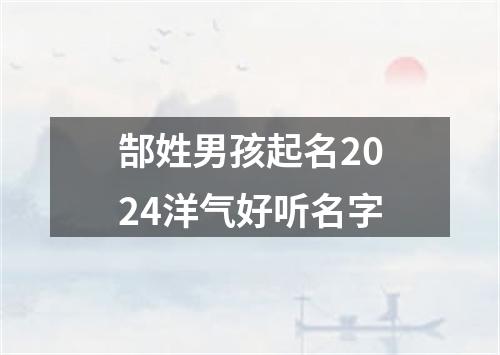 郜姓男孩起名2024洋气好听名字